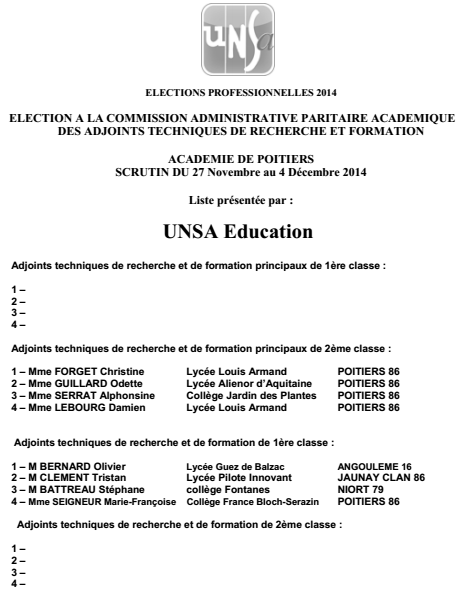 UNSa

ELECTIONS PROFESSIONNELLES 2014

ELECTION A LA COMMISSION ADMINISTRATIVE PARITAIRE ACADEMIQUE DES ADJOINTS TECHNIQUES DE RECHERCHE ET FORMATION

ACADEMIE DE POITIERS
SCRUTIN DU 27 Novembre au 4 Décembre 2014

Liste présentée par :

UNSA Education

Adjoints techniques de recherche et de formation principaux de 1ère classe :

1 –
2 –
3 –
4 –

Adjoints techniques de recherche et de formation principaux de 2ème classe :

1 – Mme FORGET Christine Lycée Louis Armand POITIERS 86
2 – Mme GUILLARD Odette Lycée Alienor d'Aquitaine POITIERS 86
3 – Mme SERRAT Alphonsine Collège Jardin des Plantes POITIERS 86
4 – Mme LEBOURG Damien Lycée Louis Armand POITIERS 86

Adjoints techniques de recherche et de formation de 1ère classe :

1 – M BERNARD Olivier Lycée Guez de Balzac ANGOULEME 16
2 – M CLEMENT Tristan Lycée Pilote Innovant JAUNAY CLAN 86
3 – M BATTREAU Stéphane collège Fontanes NIORT 79
4 – Mme SEIGNEUR Marie-Françoise Collège France Bloch-Serazin POITIERS 86

Adjoints techniques de recherche et de formation de 2ème classe :

1 –
2 –
3 –
4 –